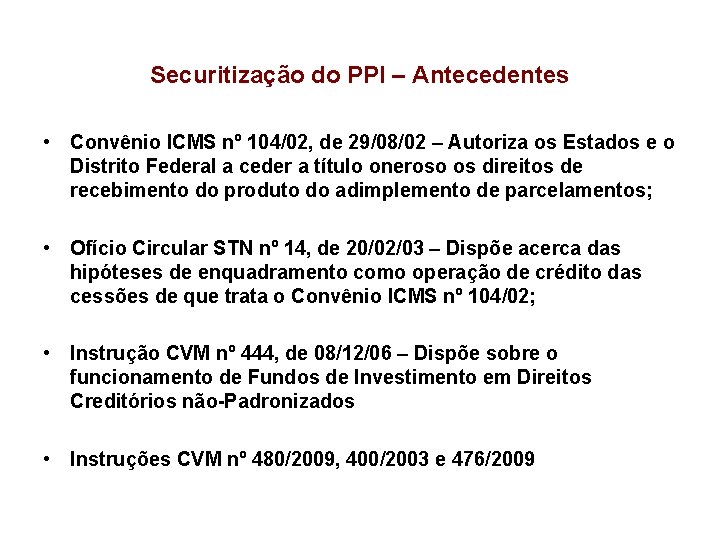 Securitização do PPI – Antecedentes

• Convênio ICMS nº 104/02, de 29/08/02 – Autoriza os Estados e o Distrito Federal a ceder a título oneroso os direitos de recebimento do produto do adimplemento de parcelamentos;

• Ofício Circular STN nº 14, de 20/02/03 – Dispõe acerca das hipóteses de enquadramento como operação de crédito das cessões de que trata o Convênio ICMS nº 104/02;

• Instrução CVM nº 444, de 08/12/06 – Dispõe sobre o funcionamento de Fundos de Investimento em Direitos Creditórios não-Padronizados

• Instruções CVM nº 480/2009, 400/2003 e 476/2009